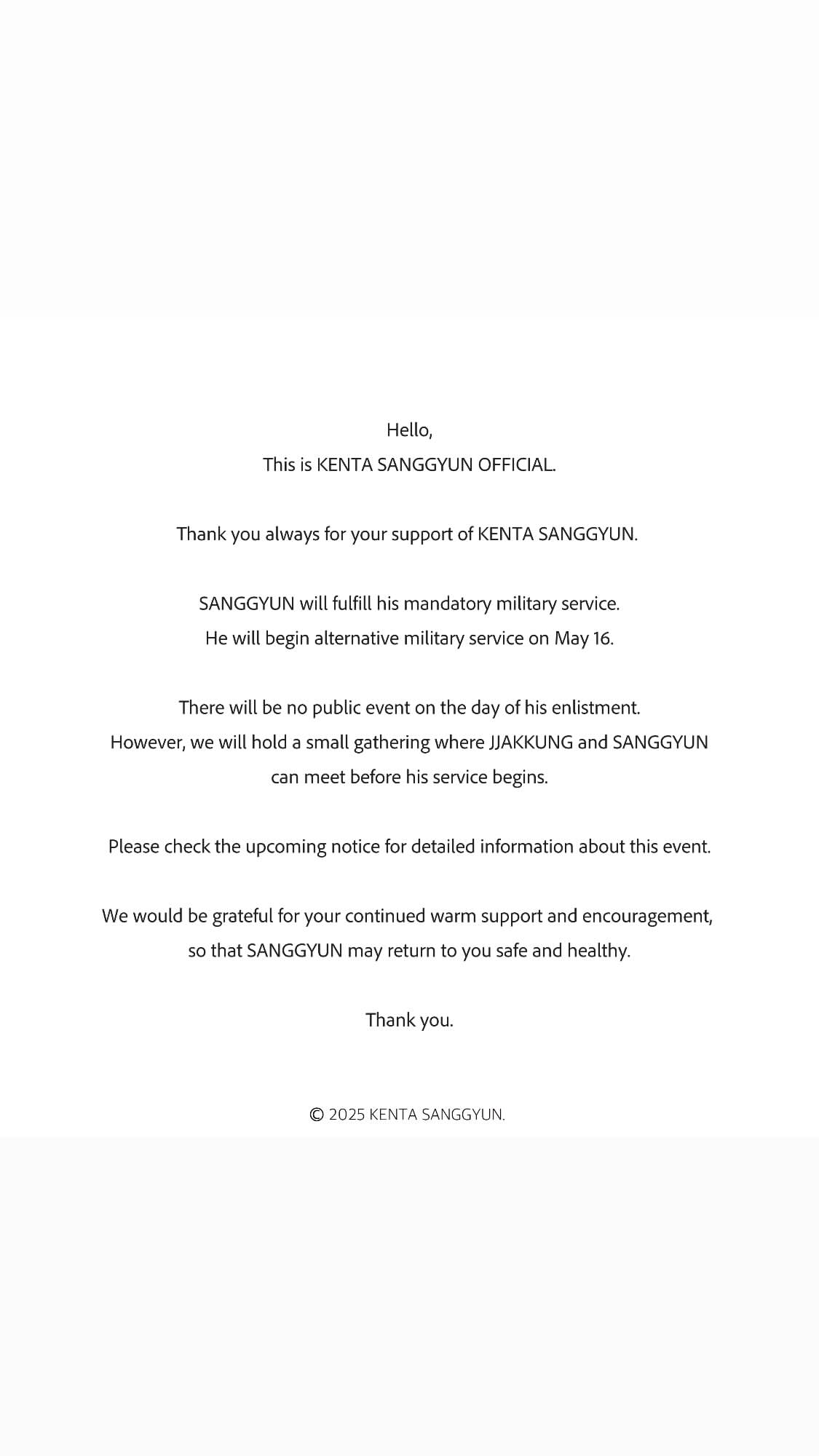 Hello,
This is KENTA SANGGYUN OFFICIAL.

Thank you always for your support of KENTA SANGGYUN.

SANGGYUN will fulfill his mandatory military service.
He will begin alternative military service on May 16.

There will be no public event on the day of his enlistment.
However, we will hold a small gathering where JJAKKUNG and SANGGYUN can meet before his service begins.

Please check the upcoming notice for detailed information about this event.

We would be grateful for your continued warm support and encouragement, so that SANGGYUN may return to you safe and healthy.

Thank you.

© 2025 KENTA SANGGYUN.